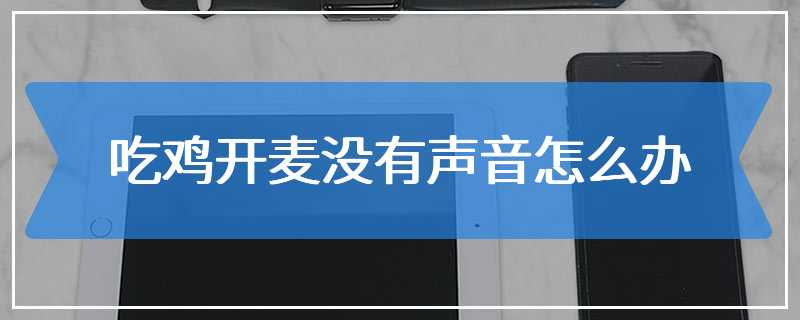 吃鸡开麦没有声音怎么办